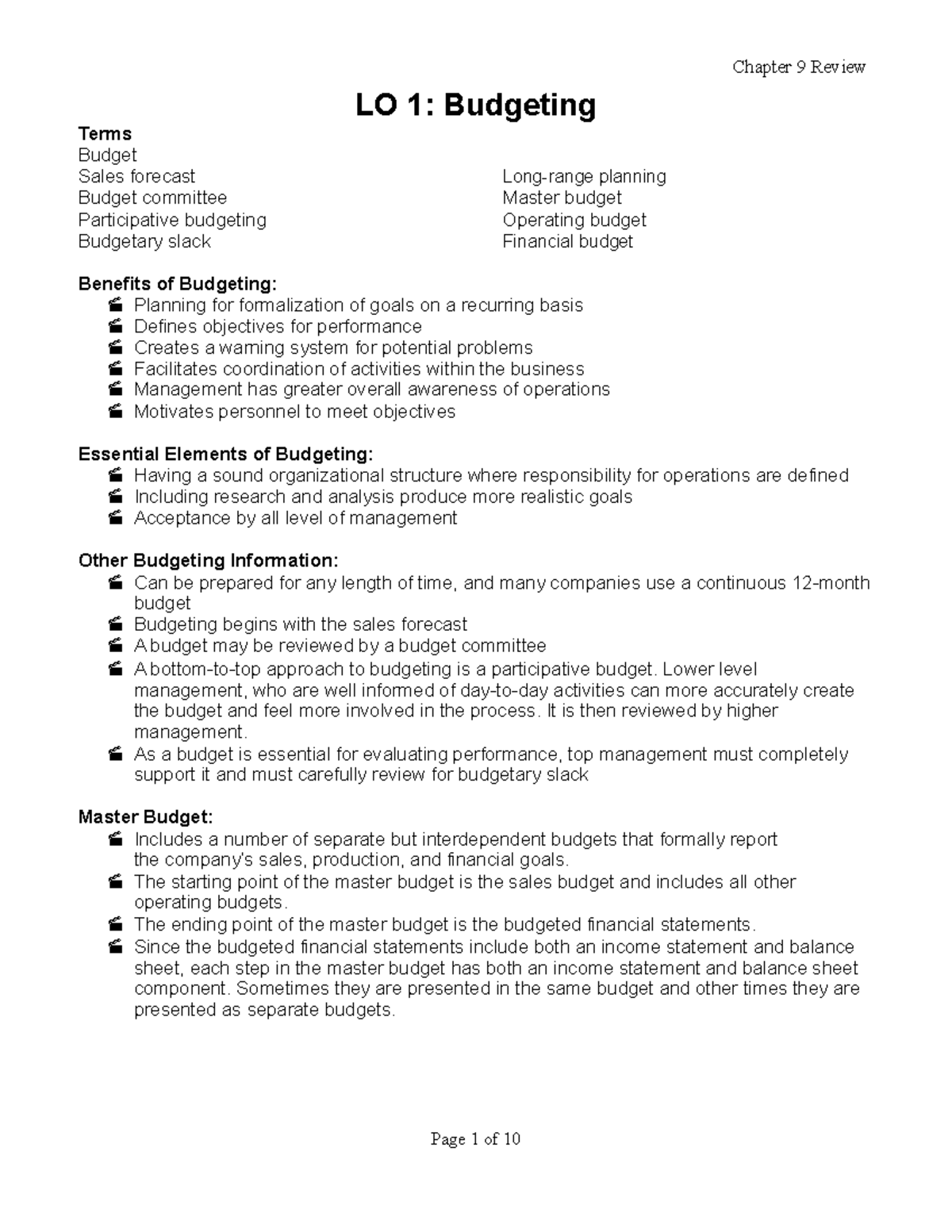 Chapter 9 Review

LO 1: Budgeting

Terms
Budget
Sales forecast
Budget committee
Participative budgeting
Budgetary slack

Long-range planning
Master budget
Operating budget
Financial budget

Benefits of Budgeting:
- Planning for formalization of goals on a recurring basis
- Defines objectives for performance
- Creates a warning system for potential problems
- Facilitates coordination of activities within the business
- Management has greater overall awareness of operations
- Motivates personnel to meet objectives

Essential Elements of Budgeting:
- Having a sound organizational structure where responsibility for operations are defined
- Including research and analysis produce more realistic goals
- Acceptance by all level of management

Other Budgeting Information:
- Can be prepared for any length of time, and many companies use a continuous 12-month budget
- Budgeting begins with the sales forecast
- A budget may be reviewed by a budget committee
- A bottom-to-top approach to budgeting is a participative budget. Lower level management, who are well informed of day-to-day activities can more accurately create the budget and feel more involved in the process. It is then reviewed by higher management.
- As a budget is essential for evaluating performance, top management must completely support it and must carefully review for budgetary slack

Master Budget:
- Includes a number of separate but interdependent budgets that formally report the company's sales, production, and financial goals.
- The starting point of the master budget is the sales budget and includes all other operating budgets.
- The ending point of the master budget is the budgeted financial statements.
- Since the budgeted financial statements include both an income statement and balance sheet, each step in the master budget has both an income statement and balance sheet component. Sometimes they are presented in the same budget and other times they are presented as separate budgets.

Page 1 of 10